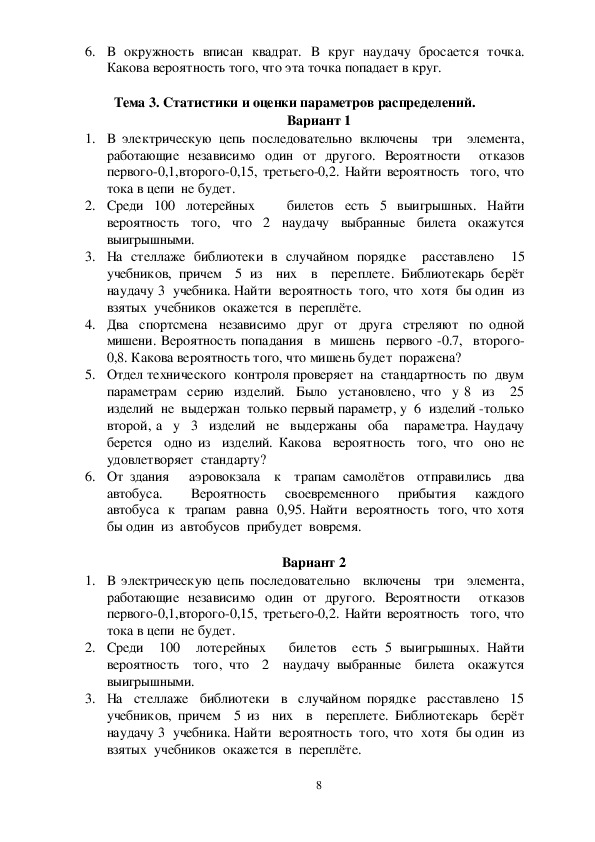 6. В окружность вписан квадрат. В круг наудачу бросается точка. Какова вероятность того, что эта точка попадает в круг.

Тема 3. Статистики и оценки параметров распределений.
Вариант 1

1. В электрическую цепь последовательно включены три элемента, работающие независимо один от другого. Вероятности отказов первого-0,1,второго-0,15, третьего-0,2. Найти вероятность того, что тока в цепи не будет.
2. Среди 100 лотерейных билетов есть 5 выигрышных. Найти вероятность того, что 2 наудачу выбранные билета окажутся выигрышными.
3. На стеллаже библиотеки в случайном порядке расставлено 15 учебников, причем 5 из них в переплете. Библиотекарь берёт наудачу 3 учебника. Найти вероятность того, что хотя бы один из взятых учебников окажется в переплёте.
4. Два спортсмена независимо друг от друга стреляют по одной мишени. Вероятность попадания в мишень первого -0.7, второго-0,8. Какова вероятность того, что мишень будет поражена?
5. Отдел технического контроля проверяет на стандартность по двум параметрам серию изделий. Было установлено, что у 8 из 25 изделий не выдержан только первый параметр, у 6 изделий -только второй, а у 3 изделий не выдержаны оба параметра. Наудачу берется одно из изделий. Какова вероятность того, что оно не удовлетворяет стандарту?
6. От здания аэровокзала к трапам самолётов отправились два автобуса. Вероятность своевременного прибытия каждого автобуса к трапам равна 0,95. Найти вероятность того, что хотя бы один из автобусов прибудет вовремя.

Вариант 2

1. В электрическую цепь последовательно включены три элемента, работающие независимо один от другого. Вероятности отказов первого-0,1,второго-0,15, третьего-0,2. Найти вероятность того, что тока в цепи не будет.
2. Среди 100 лотерейных билетов есть 5 выигрышных. Найти вероятность того, что 2 наудачу выбранные билета окажутся выигрышными.
3. На стеллаже библиотеки в случайном порядке расставлено 15 учебников, причем 5 из них в переплете. Библиотекарь берёт наудачу 3 учебника. Найти вероятность того, что хотя бы один из взятых учебников окажется в переплёте.

8